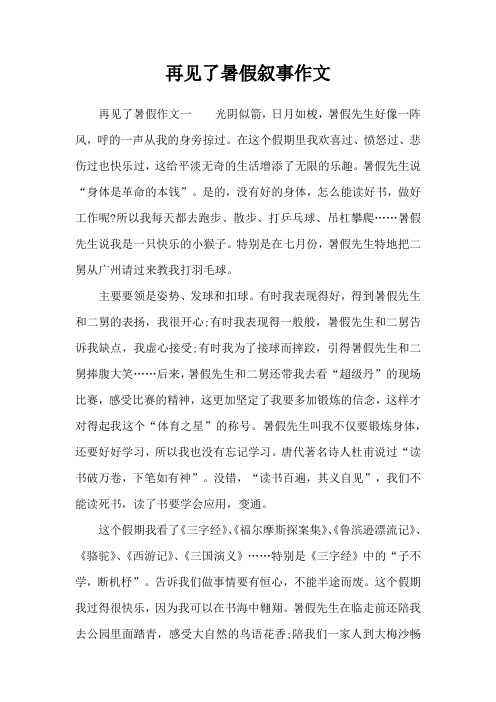 再见了暑假叙事作文

再见了暑假作文一　　光阴似箭，日月如梭，暑假先生好像一阵风，呼的一声从我的身旁掠过。在这个假期里我欢喜过、愤怒过、悲伤过也快乐过，这给平淡无奇的生活增添了无限的乐趣。暑假先生说“身体是革命的本钱”。是的，没有好的身体，怎么能读好书，做好工作呢?所以我每天都去跑步、散步、打乒乓球、吊杠攀爬……暑假先生说我是一只快乐的小猴子。特别是在七月份，暑假先生特地把二舅从广州请过来教我打羽毛球。

主要要领是姿势、发球和扣球。有时我表现得好，得到暑假先生和二舅的表扬，我很开心;有时我表现得一般般，暑假先生和二舅告诉我缺点，我虚心接受;有时我为了接球而摔跤，引得暑假先生和二舅捧腹大笑……后来，暑假先生和二舅还带我去看“超级丹”的现场比赛，感受比赛的精神，这更加坚定了我要多加锻炼的信念，这样才对得起我这个“体育之星”的称号。暑假先生叫我不仅要锻炼身体，还要好好学习，所以我也没有忘记学习。唐代著名诗人杜甫说过“读书破万卷，下笔如有神”。没错，“读书百遍，其义自见”，我们不能读死书，读了书要学会应用，变通。

这个假期我看了《三字经》、《福尔摩斯探案集》、《鲁滨逊漂流记》、《骆驼》、《西游记》、《三国演义》……特别是《三字经》中的“子不学，断机杼”。告诉我们做事情要有恒心，不能半途而废。这个假期我过得很快乐，因为我可以在书海中翱翔。暑假先生在临走前还陪我去公园里面踏青，感受大自然的鸟语花香;陪我们一家人到大梅沙畅